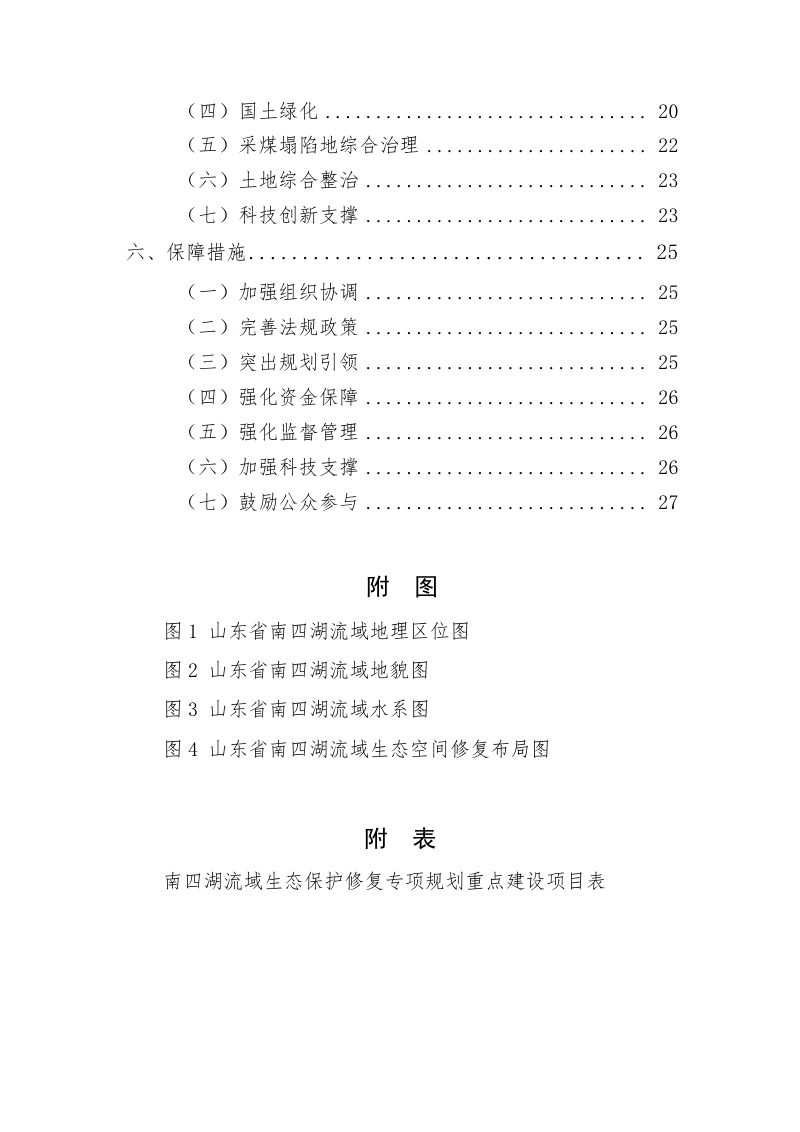 （四）国土绿化 20

（五）采煤塌陷地综合治理 22

（六）土地综合整治 23

（七）科技创新支撑 23

六、保障措施 25

（一）加强组织协调 25

（二）完善法规政策 25

（三）突出规划引领 25

（四）强化资金保障 26

（五）强化监督管理 26

（六）加强科技支撑 26

（七）鼓励公众参与 27

附 图

图1 山东省南四湖流域地理区位图

图2 山东省南四湖流域地貌图

图3 山东省南四湖流域水系图

图4 山东省南四湖流域生态空间修复布局图

附 表

南四湖流域生态保护修复专项规划重点建设项目表